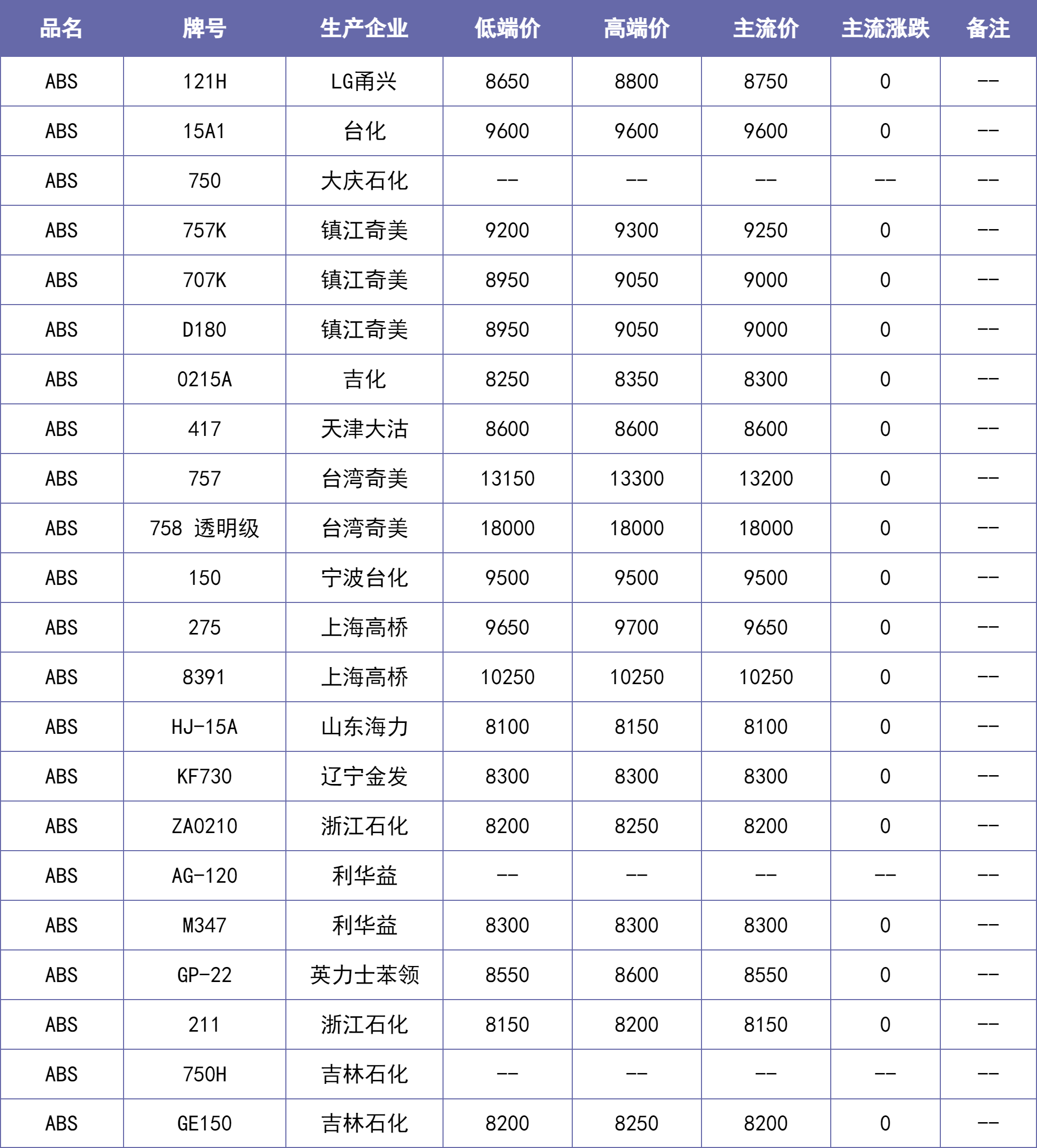 | 品名 | 牌号 | 生产企业 | 低端价 | 高端价 | 主流价 | 主流涨跌 | 备注 |
|---|---|---|---|---|---|---|---|
| ABS | 121H | LG甬兴 | 8650 | 8800 | 8750 | 0 | -- |
| ABS | 15A1 | 台化 | 9600 | 9600 | 9600 | 0 | -- |
| ABS | 750 | 大庆石化 | -- | -- | -- | -- | -- |
| ABS | 757K | 镇江奇美 | 9200 | 9300 | 9250 | 0 | -- |
| ABS | 707K | 镇江奇美 | 8950 | 9050 | 9000 | 0 | -- |
| ABS | D180 | 镇江奇美 | 8950 | 9050 | 9000 | 0 | -- |
| ABS | 0215A | 吉化 | 8250 | 8350 | 8300 | 0 | -- |
| ABS | 417 | 天津大沽 | 8600 | 8600 | 8600 | 0 | -- |
| ABS | 757 | 台湾奇美 | 13150 | 13300 | 13200 | 0 | -- |
| ABS | 758 透明级 | 台湾奇美 | 18000 | 18000 | 18000 | 0 | -- |
| ABS | 150 | 宁波台化 | 9500 | 9500 | 9500 | 0 | -- |
| ABS | 275 | 上海高桥 | 9650 | 9700 | 9650 | 0 | -- |
| ABS | 8391 | 上海高桥 | 10250 | 10250 | 10250 | 0 | -- |
| ABS | HJ-15A | 山东海力 | 8100 | 8150 | 8100 | 0 | -- |
| ABS | KF730 | 辽宁金发 | 8300 | 8300 | 8300 | 0 | -- |
| ABS | ZA0210 | 浙江石化 | 8200 | 8250 | 8200 | 0 | -- |
| ABS | AG-120 | 利华益 | -- | -- | -- | -- | -- |
| ABS | M347 | 利华益 | 8300 | 8300 | 8300 | 0 | -- |
| ABS | GP-22 | 英力士苯领 | 8550 | 8600 | 8550 | 0 | -- |
| ABS | 211 | 浙江石化 | 8150 | 8200 | 8150 | 0 | -- |
| ABS | 750H | 吉林石化 | -- | -- | -- | -- | -- |
| ABS | GE150 | 吉林石化 | 8200 | 8250 | 8200 | 0 | -- |